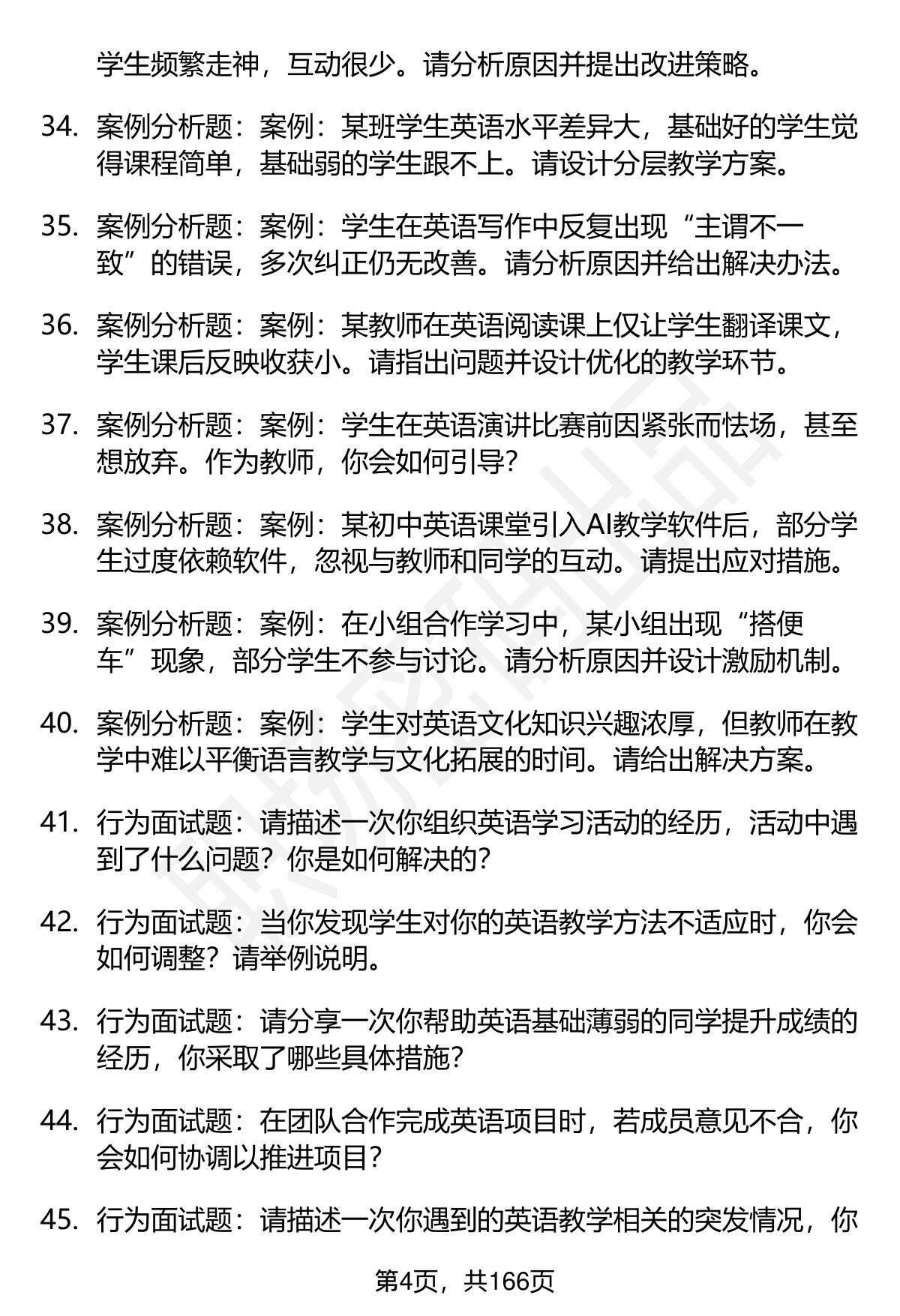 学生频繁走神，互动很少。请分析原因并提出改进策略。

34. 案例分析题：案例：某班学生英语水平差异大，基础好的学生觉得课程简单，基础弱的学生跟不上。请设计分层教学方案。

35. 案例分析题：案例：学生在英语写作中反复出现“主谓不一致”的错误，多次纠正仍无改善。请分析原因并给出解决办法。

36. 案例分析题：案例：某教师在英语阅读课上仅让学生翻译课文，学生课后反映收获小。请指出问题并设计优化的教学环节。

37. 案例分析题：案例：学生在英语演讲比赛前因紧张而怯场，甚至想放弃。作为教师，你会如何引导？

38. 案例分析题：案例：某初中英语课堂引入AI教学软件后，部分学生过度依赖软件，忽视与教师和同学的互动。请提出应对措施。

39. 案例分析题：案例：在小组合作学习中，某小组出现“搭便车”现象，部分学生不参与讨论。请分析原因并设计激励机制。

40. 案例分析题：案例：学生对英语文化知识兴趣浓厚，但教师在教学中难以平衡语言教学与文化拓展的时间。请给出解决方案。

41. 行为面试题：请描述一次你组织英语学习活动的经历，活动中遇到了什么问题？你是如何解决的？

42. 行为面试题：当你发现学生对你的英语教学方法不适应时，你会如何调整？请举例说明。

43. 行为面试题：请分享一次你帮助英语基础薄弱的同学提升成绩的经历，你采取了哪些具体措施？

44. 行为面试题：在团队合作完成英语项目时，若成员意见不合，你会如何协调以推进项目？

45. 行为面试题：请描述一次你遇到的英语教学相关的突发情况，你

第4页，共166页